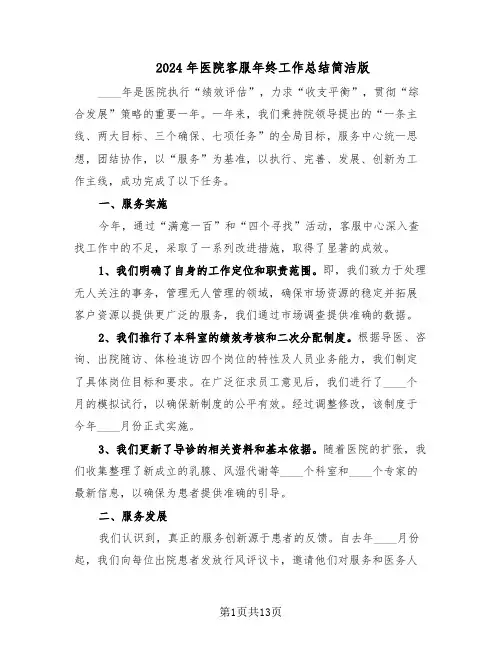 2024年医院客服年终工作总结简洁版

____年是医院执行“绩效评估”，力求“收支平衡”，贯彻“综合发展”策略的重要一年。一年来，我们秉持院领导提出的“一条主线、两大目标、三个确保、七项任务”的全局目标，服务中心统一思想，团结协作，以“服务”为基准，以执行、完善、发展、创新为工作主线，成功完成了以下任务。

一、服务实施

今年，通过“满意一百”和“四个寻找”活动，客服中心深入查找工作中的不足，采取了一系列改进措施，取得了显著的成效。

1、我们明确了自身的工作定位和职责范围。即，我们致力于处理无人关注的事务，管理无人管理的领域，确保市场资源的稳定并拓展客户资源以提供更广泛的服务，我们通过市场调查提供准确的数据。

2、我们推行了本科室的绩效考核和二次分配制度。根据导医、咨询、出院随访、体检追访四个岗位的特性及人员业务能力，我们制定了具体岗位目标和要求。在广泛征求员工意见后，我们进行了____个月的模拟试行，以确保新制度的公平有效。经过调整修改，该制度于今年____月份正式实施。

3、我们更新了导诊的相关资料和基本依据。随着医院的扩张，我们收集整理了新成立的乳腺、风湿代谢等____个科室和____个专家的最新信息，以确保为患者提供准确的引导。

二、服务发展

我们认识到，真正的服务创新源于患者的反馈。自去年____月份起，我们向每位出院患者发放行风评议卡，邀请他们对服务和医务人

第1页共13页